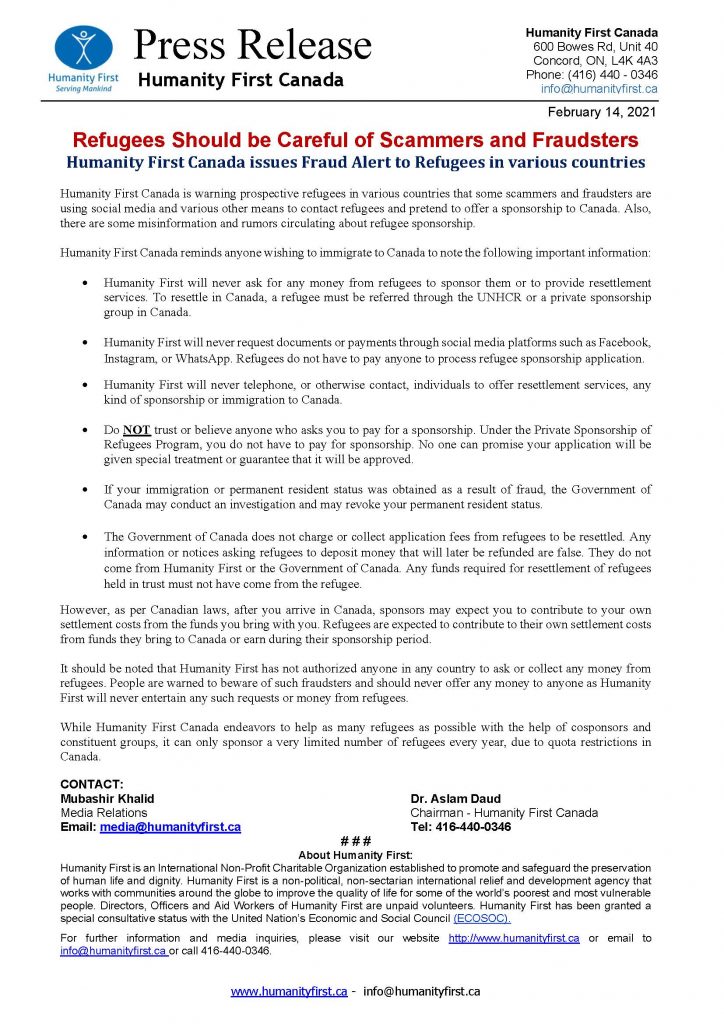 Humanity First
Serving Mankind

Press Release
Humanity First Canada

Humanity First Canada
600 Bowes Rd, Unit 40
Concord, ON, L4K 4A3
Phone: (416) 440 - 0346
info@humanityfirst.ca

February 14, 2021

Refugees Should be Careful of Scammers and Fraudsters
Humanity First Canada issues Fraud Alert to Refugees in various countries

Humanity First Canada is warning prospective refugees in various countries that some scammers and fraudsters are using social media and various other means to contact refugees and pretend to offer a sponsorship to Canada. Also, there are some misinformation and rumors circulating about refugee sponsorship.

Humanity First Canada reminds anyone wishing to immigrate to Canada to note the following important information:

• Humanity First will never ask for any money from refugees to sponsor them or to provide resettlement services. To resettle in Canada, a refugee must be referred through the UNHCR or a private sponsorship group in Canada.

• Humanity First will never request documents or payments through social media platforms such as Facebook, Instagram, or WhatsApp. Refugees do not have to pay anyone to process refugee sponsorship application.

• Humanity First will never telephone, or otherwise contact, individuals to offer resettlement services, any kind of sponsorship or immigration to Canada.

• Do NOT trust or believe anyone who asks you to pay for a sponsorship. Under the Private Sponsorship of Refugees Program, you do not have to pay for sponsorship. No one can promise your application will be given special treatment or guarantee that it will be approved.

• If your immigration or permanent resident status was obtained as a result of fraud, the Government of Canada may conduct an investigation and may revoke your permanent resident status.

• The Government of Canada does not charge or collect application fees from refugees to be resettled. Any information or notices asking refugees to deposit money that will later be refunded are false. They do not come from Humanity First or the Government of Canada. Any funds required for resettlement of refugees held in trust must not have come from the refugee.

However, as per Canadian laws, after you arrive in Canada, sponsors may expect you to contribute to your own settlement costs from the funds you bring with you. Refugees are expected to contribute to their own settlement costs from funds they bring to Canada or earn during their sponsorship period.

It should be noted that Humanity First has not authorized anyone in any country to ask or collect any money from refugees. People are warned to beware of such fraudsters and should never offer any money to anyone as Humanity First will never entertain any such requests or money from refugees.

While Humanity First Canada endeavors to help as many refugees as possible with the help of cosponsors and constituent groups, it can only sponsor a very limited number of refugees every year, due to quota restrictions in Canada.

CONTACT:
Mubashir Khalid
Media Relations
Email: media@humanityfirst.ca

Dr. Aslam Daud
Chairman - Humanity First Canada
Tel: 416-440-0346

# # #
About Humanity First:
Humanity First is an International Non-Profit Charitable Organization established to promote and safeguard the preservation of human life and dignity. Humanity First is a non-political, non-sectarian international relief and development agency that works with communities around the globe to improve the quality of life for some of the world's poorest and most vulnerable people. Directors, Officers and Aid Workers of Humanity First are unpaid volunteers. Humanity First has been granted a special consultative status with the United Nation's Economic and Social Council (ECOSOC).

For further information and media inquiries, please visit our website http://www.humanityfirst.ca or email to info@humanityfirst.ca or call 416-440-0346.

www.humanityfirst.ca - info@humanityfirst.ca